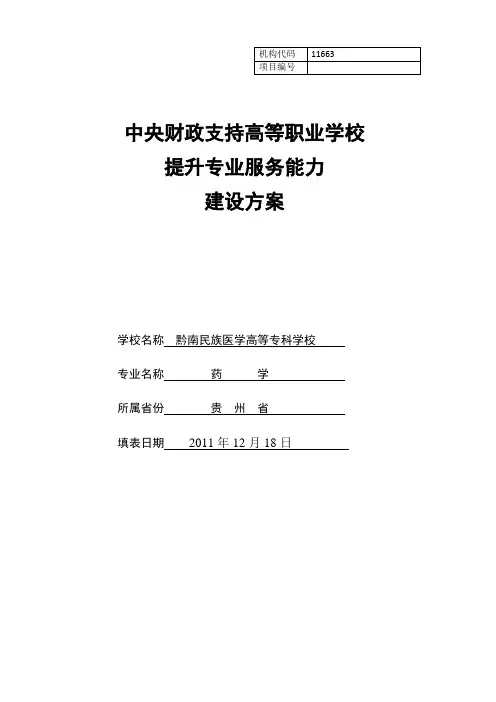 | 机构代码 | 11663 |
|---|---|
| 项目编号 | |

中央财政支持高等职业学校
提升专业服务能力
建设方案

学校名称 黔南民族医学高等专科学校

专业名称 药 学

所属省份 贵 州 省

填表日期 2011 年 12 月 18 日